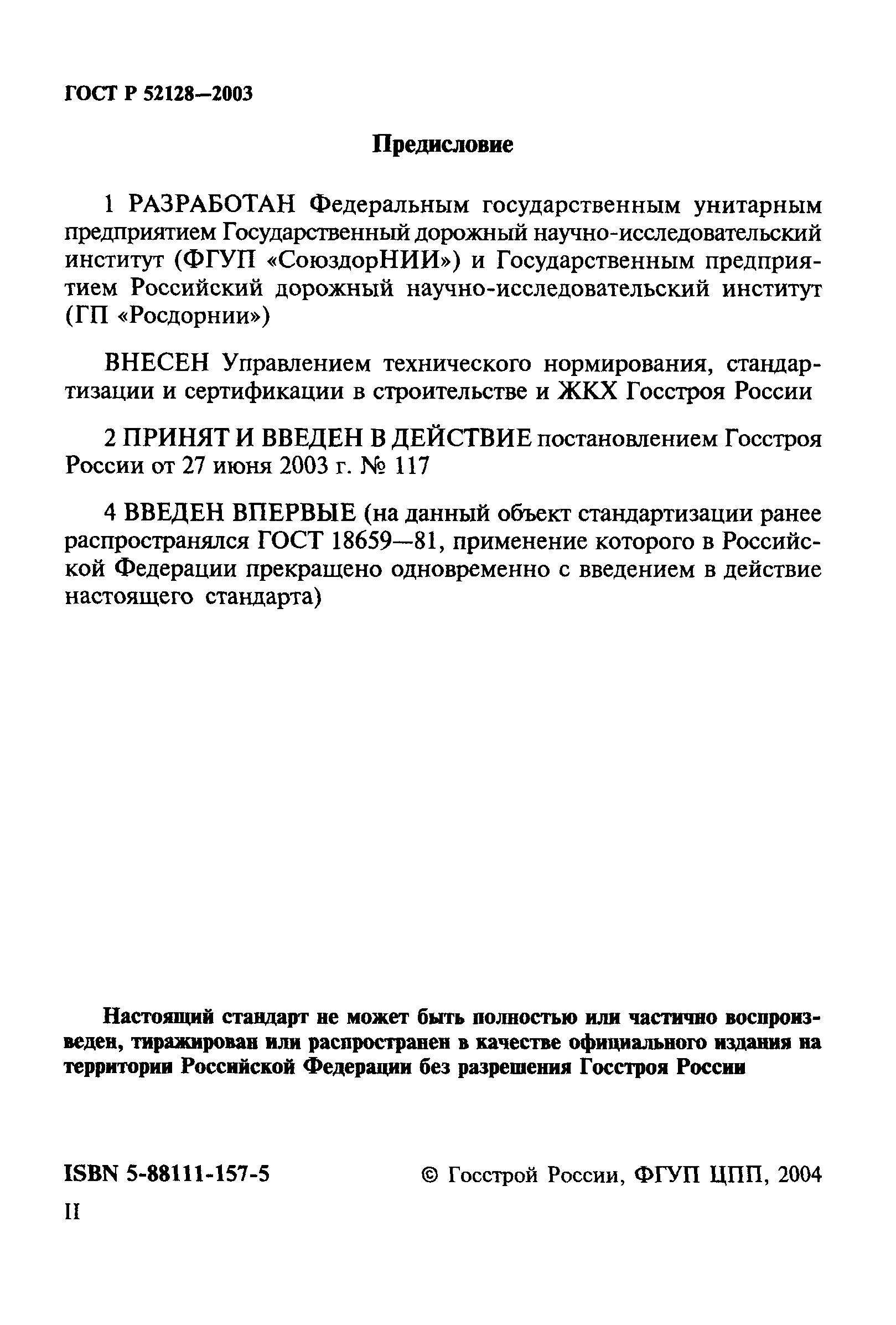 ГОСТ Р 52128—2003

Предисловие

1 РАЗРАБОТАН Федеральным государственным унитарным предприятием Государственный дорожный научно-исследовательский институт (ФГУП «СоюздорНИИ») и Государственным предприятием Российский дорожный научно-исследовательский институт (ГП «Росдорнии»)

ВНЕСЕН Управлением технического нормирования, стандартизации и сертификации в строительстве и ЖКХ Госстроя России

2 ПРИНЯТ И ВВЕДЕН В ДЕЙСТВИЕ постановлением Госстроя России от 27 июня 2003 г. № 117

4 ВВЕДЕН ВПЕРВЫЕ (на данный объект стандартизации ранее распространялся ГОСТ 18659—81, применение которого в Российской Федерации прекращено одновременно с введением в действие настоящего стандарта)

Настоящий стандарт не может быть полностью или частично воспроизведен, тиражирован или распространен в качестве официального издания на территории Российской Федерации без разрешения Госстроя России

ISBN 5-88111-157-5

© Госстрой России, ФГУП ЦПП, 2004

II